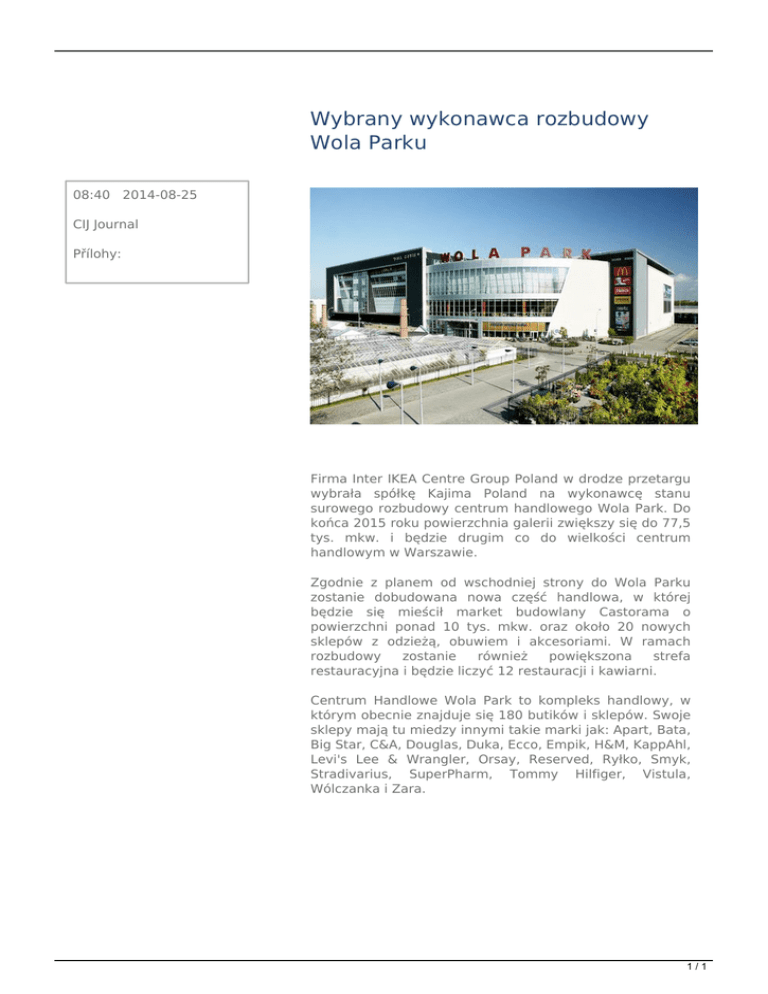 Wybrany wykonawca rozbudowy Wola Parku

08:40 2014-08-25

CIJ Journal

Přílohy:

WOLA PARK

Firma Inter IKEA Centre Group Poland w drodze przetargu wybrała spółkę Kajima Poland na wykonawcę stanu surowego rozbudowy centrum handlowego Wola Park. Do końca 2015 roku powierzchnia galerii zwiększy się do 77,5 tys. mkw. i będzie drugim co do wielkości centrum handlowym w Warszawie.

Zgodnie z planem od wschodniej strony do Wola Parku zostanie dobudowana nowa część handlowa, w której będzie się mieścił market budowlany Castorama o powierzchni ponad 10 tys. mkw. oraz około 20 nowych sklepów z odzieżą, obuwiem i akcesoriami. W ramach rozbudowy zostanie również powiększona strefa restauracyjna i będzie liczyć 12 restauracji i kawiarni.

Centrum Handlowe Wola Park to kompleks handlowy, w którym obecnie znajduje się 180 butików i sklepów. Swoje sklepy mają tu miedzy innymi takie marki jak: Apart, Bata, Big Star, C&A, Douglas, Duka, Ecco, Empik, H&M, KappAhl, Levi's Lee & Wrangler, Orsay, Reserved, Ryłko, Smyk, Stradivarius, SuperPharm, Tommy Hilfiger, Vistula, Wólczanka i Zara.

1 / 1